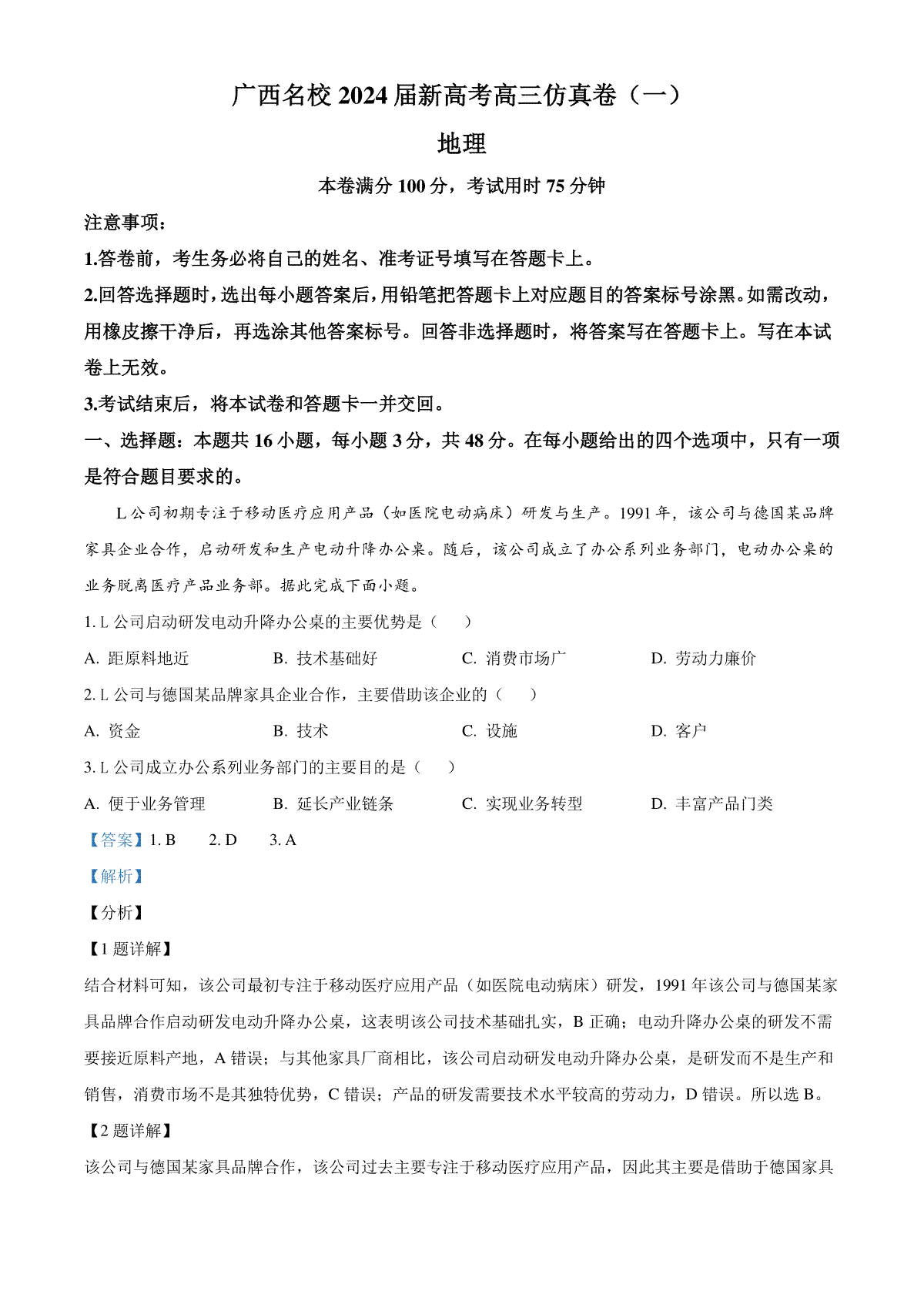 广西名校 2024 届新高考高三仿真卷（一）

地理

本卷满分 100 分，考试用时 75 分钟

注意事项：

1.答卷前，考生务必将自己的姓名、准考证号填写在答题卡上。

2.回答选择题时，选出每小题答案后，用铅笔把答题卡上对应题目的答案标号涂黑。如需改动，用橡皮擦干净后，再选涂其他答案标号。回答非选择题时，将答案写在答题卡上。写在本试卷上无效。

3.考试结束后，将本试卷和答题卡一并交回。

一、选择题：本题共 16 小题，每小题 3 分，共 48 分。在每小题给出的四个选项中，只有一项是符合题目要求的。

L 公司初期专注于移动医疗应用产品（如医院电动病床）研发与生产。1991 年，该公司与德国某品牌家具企业合作，启动研发和生产电动升降办公桌。随后，该公司成立了办公系列业务部门，电动办公桌的业务脱离医疗产品业务部。据此完成下面小题。

1. L 公司启动研发电动升降办公桌的主要优势是（　　）

A. 距原料地近　　B. 技术基础好　　C. 消费市场广　　D. 劳动力廉价

2. L 公司与德国某品牌家具企业合作，主要借助该企业的（　　）

A. 资金　　B. 技术　　C. 设施　　D. 客户

3. L 公司成立办公系列业务部门的主要目的是（　　）

A. 便于业务管理　　B. 延长产业链条　　C. 实现业务转型　　D. 丰富产品门类

【答案】1. B　　2. D　　3. A

【解析】

【分析】

【1 题详解】

结合材料可知，该公司最初专注于移动医疗应用产品（如医院电动病床）研发，1991 年该公司与德国某家具品牌合作启动研发电动升降办公桌，这表明该公司技术基础扎实，B 正确；电动升降办公桌的研发不需要接近原料产地，A 错误；与其他家具厂商相比，该公司启动研发电动升降办公桌，是研发而不是生产和销售，消费市场不是其独特优势，C 错误；产品的研发需要技术水平较高的劳动力，D 错误。所以选 B。

【2 题详解】

该公司与德国某家具品牌合作，该公司过去主要专注于移动医疗应用产品，因此其主要是借助于德国家具